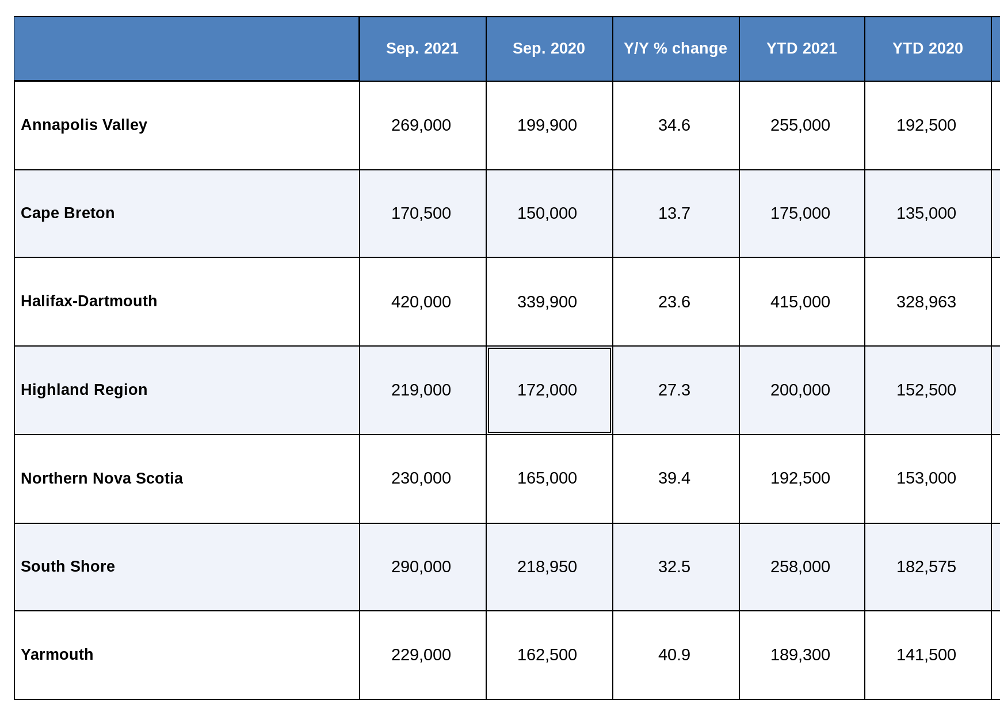 | | Sep. 2021 | Sep. 2020 | Y/Y % change | YTD 2021 | YTD 2020 |
|---|---|---|---|---|---|
| Annapolis Valley | 269,000 | 199,900 | 34.6 | 255,000 | 192,500 |
| Cape Breton | 170,500 | 150,000 | 13.7 | 175,000 | 135,000 |
| Halifax-Dartmouth | 420,000 | 339,900 | 23.6 | 415,000 | 328,963 |
| Highland Region | 219,000 | 172,000 | 27.3 | 200,000 | 152,500 |
| Northern Nova Scotia | 230,000 | 165,000 | 39.4 | 192,500 | 153,000 |
| South Shore | 290,000 | 218,950 | 32.5 | 258,000 | 182,575 |
| Yarmouth | 229,000 | 162,500 | 40.9 | 189,300 | 141,500 |